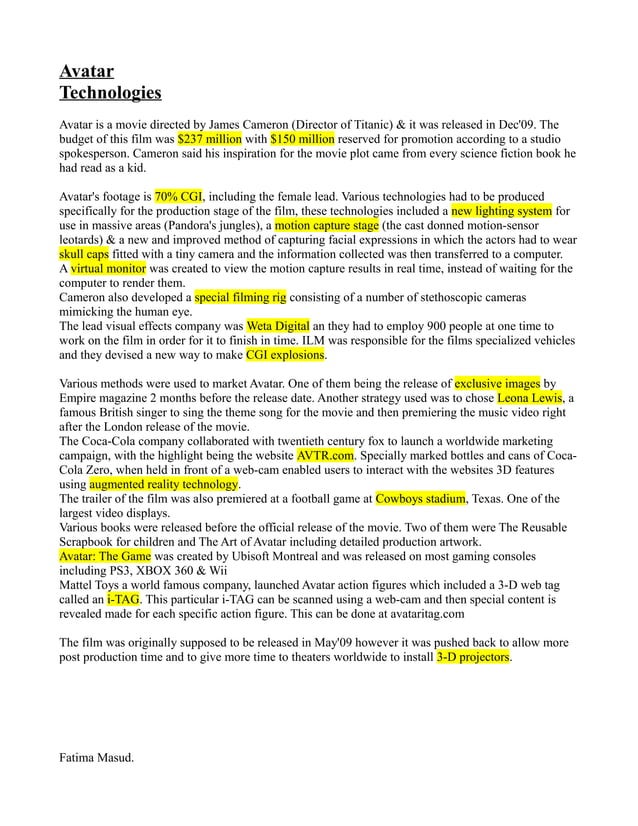 Avatar
Technologies

Avatar is a movie directed by James Cameron (Director of Titanic) & it was released in Dec'09. The budget of this film was $237 million with $150 million reserved for promotion according to a studio spokesperson. Cameron said his inspiration for the movie plot came from every science fiction book he had read as a kid.

Avatar's footage is 70% CGI, including the female lead. Various technologies had to be produced specifically for the production stage of the film, these technologies included a new lighting system for use in massive areas (Pandora's jungles), a motion capture stage (the cast donned motion-sensor leotards) & a new and improved method of capturing facial expressions in which the actors had to wear skull caps fitted with a tiny camera and the information collected was then transferred to a computer.
A virtual monitor was created to view the motion capture results in real time, instead of waiting for the computer to render them.
Cameron also developed a special filming rig consisting of a number of stethoscopic cameras mimicking the human eye.
The lead visual effects company was Weta Digital an they had to employ 900 people at one time to work on the film in order for it to finish in time. ILM was responsible for the films specialized vehicles and they devised a new way to make CGI explosions.

Various methods were used to market Avatar. One of them being the release of exclusive images by Empire magazine 2 months before the release date. Another strategy used was to chose Leona Lewis, a famous British singer to sing the theme song for the movie and then premiering the music video right after the London release of the movie.
The Coca-Cola company collaborated with twentieth century fox to launch a worldwide marketing campaign, with the highlight being the website AVTR.com. Specially marked bottles and cans of Coca-Cola Zero, when held in front of a web-cam enabled users to interact with the websites 3D features using augmented reality technology.
The trailer of the film was also premiered at a football game at Cowboys stadium, Texas. One of the largest video displays.
Various books were released before the official release of the movie. Two of them were The Reusable Scrapbook for children and The Art of Avatar including detailed production artwork.
Avatar: The Game was created by Ubisoft Montreal and was released on most gaming consoles including PS3, XBOX 360 & Wii
Mattel Toys a world famous company, launched Avatar action figures which included a 3-D web tag called an i-TAG. This particular i-TAG can be scanned using a web-cam and then special content is revealed made for each specific action figure. This can be done at avataritag.com

The film was originally supposed to be released in May'09 however it was pushed back to allow more post production time and to give more time to theaters worldwide to install 3-D projectors.

Fatima Masud.